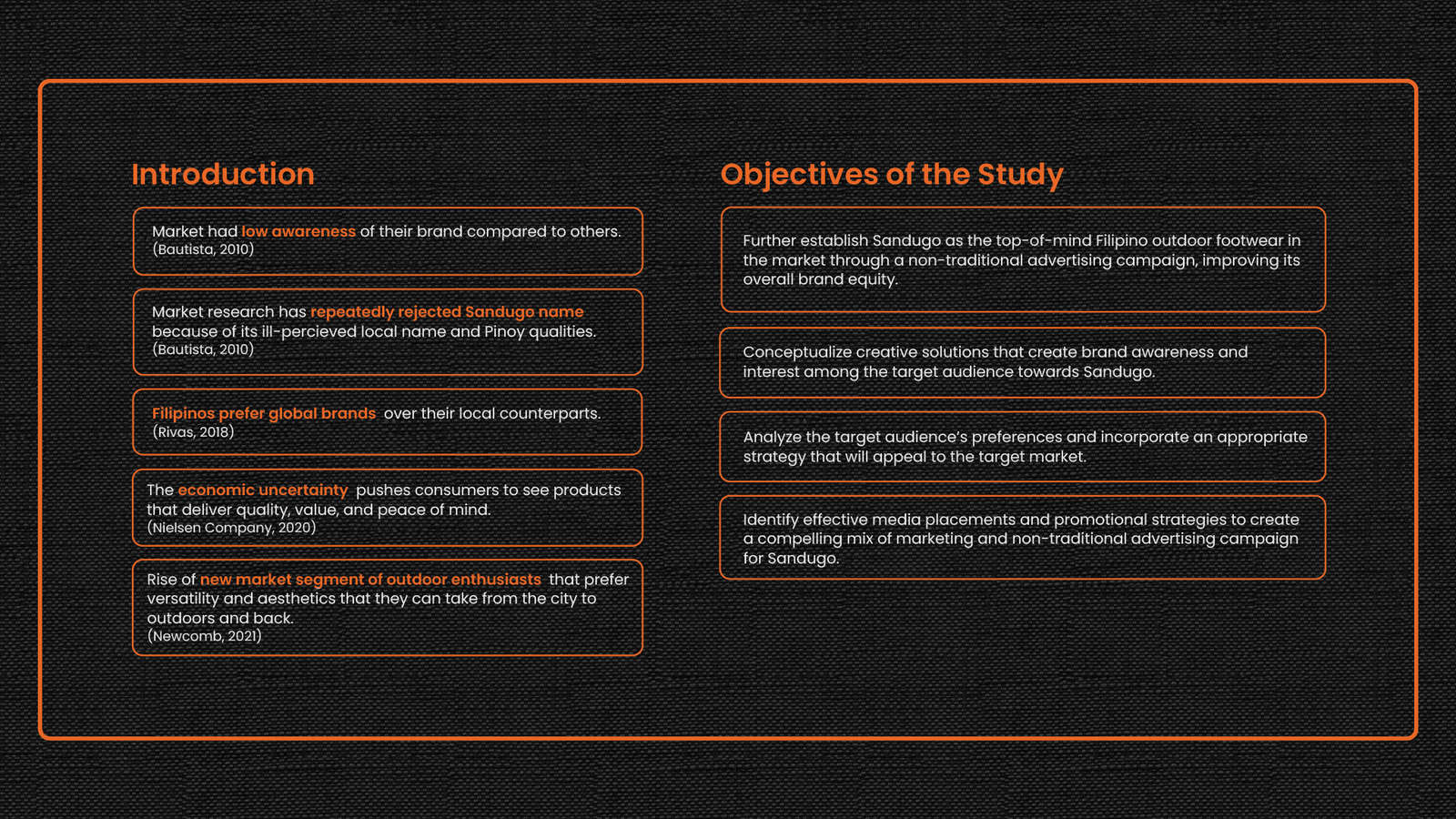 Introduction

Market had low awareness of their brand compared to others.
(Bautista, 2010)

Market research has repeatedly rejected Sandugo name because of its ill-percieved local name and Pinoy qualities.
(Bautista, 2010)

Filipinos prefer global brands over their local counterparts.
(Rivas, 2018)

The economic uncertainty pushes consumers to see products that deliver quality, value, and peace of mind.
(Nielsen Company, 2020)

Rise of new market segment of outdoor enthusiasts that prefer versatility and aesthetics that they can take from the city to outdoors and back.
(Newcomb, 2021)

Objectives of the Study

Further establish Sandugo as the top-of-mind Filipino outdoor footwear in the market through a non-traditional advertising campaign, improving its overall brand equity.

Conceptualize creative solutions that create brand awareness and interest among the target audience towards Sandugo.

Analyze the target audience's preferences and incorporate an appropriate strategy that will appeal to the target market.

Identify effective media placements and promotional strategies to create a compelling mix of marketing and non-traditional advertising campaign for Sandugo.